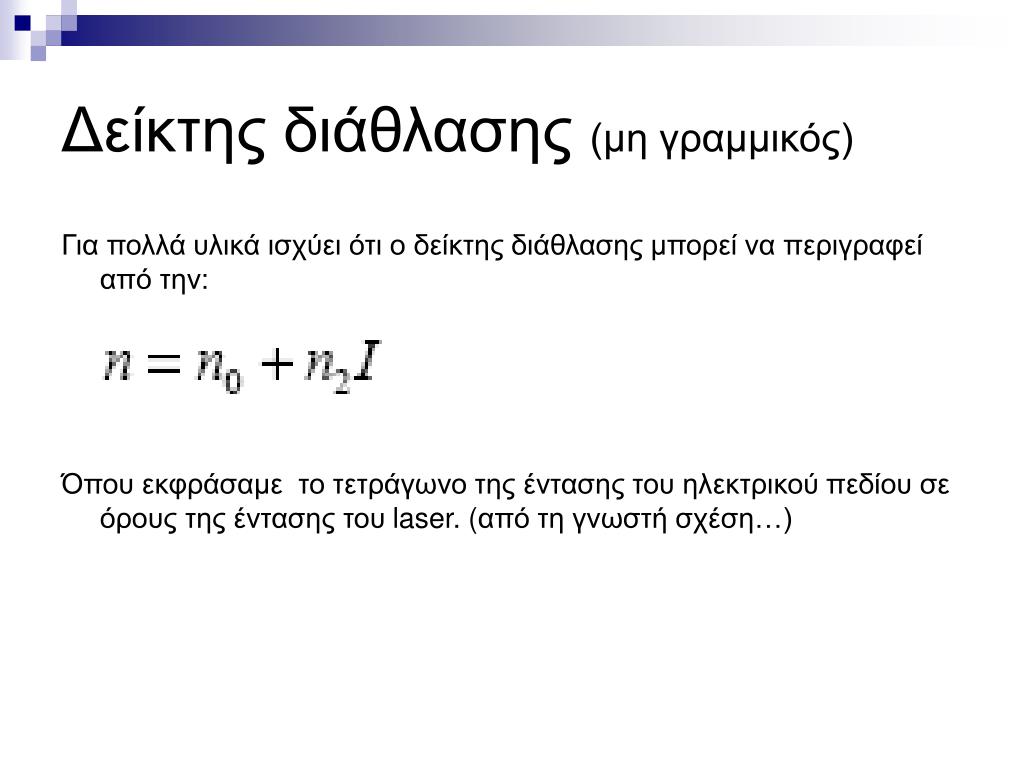 Δείκτης διάθλασης (μη γραμμικός)

Για πολλά υλικά ισχύει ότι ο δείκτης διάθλασης μπορεί να περιγραφεί από την:

$n = n_0 + n_2 I$

Όπου εκφράσαμε το τετράγωνο της έντασης του ηλεκτρικού πεδίου σε όρους της έντασης του laser. (από τη γνωστή σχέση…)